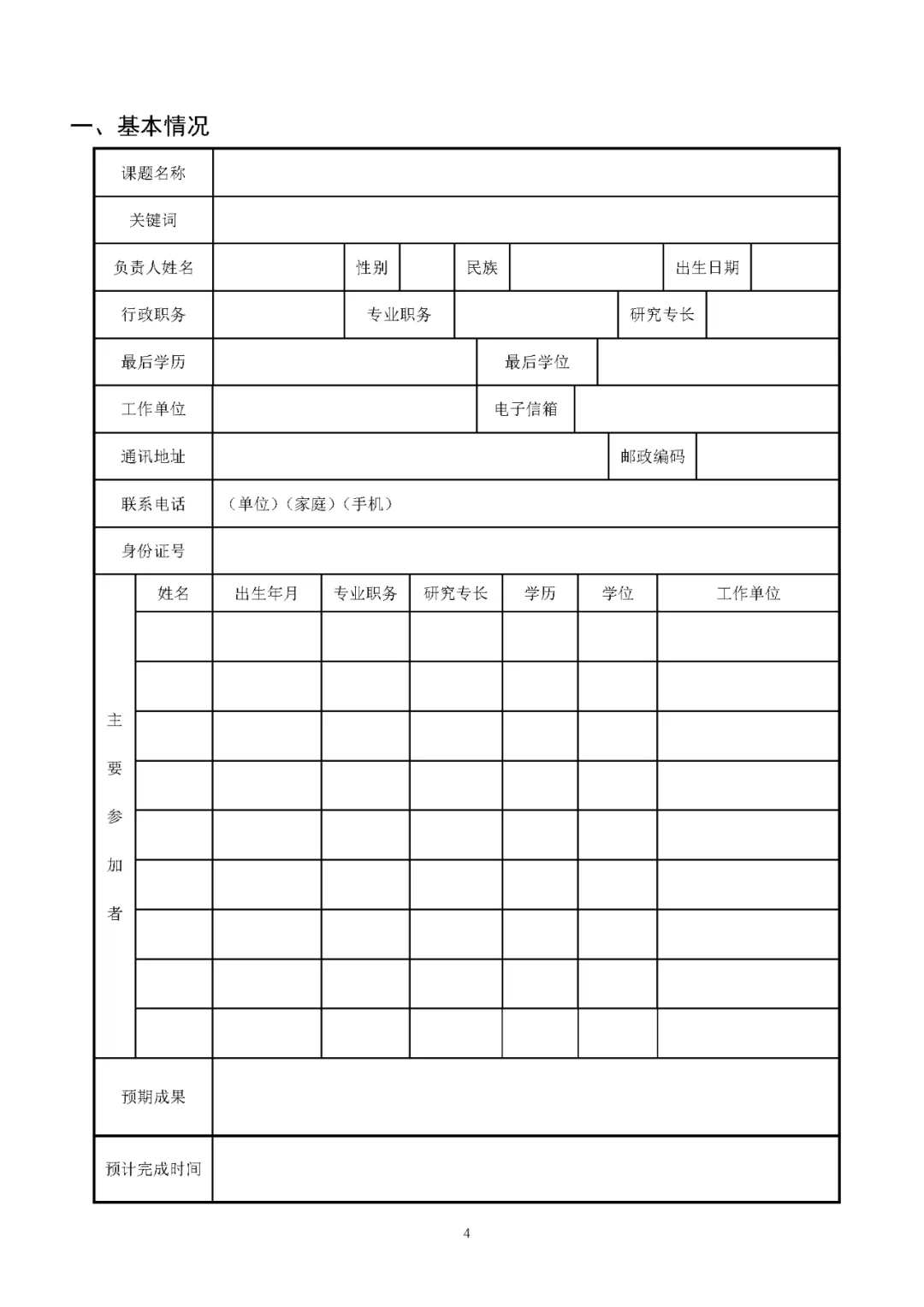 一、基本情况

| 课题名称 | | | | | | | |
|---|---|---|---|---|---|---|---|
| 关键词 | | | | | | | |
| 负责人姓名 | | 性别 | | 民族 | | 出生日期 | |
| 行政职务 | | 专业职务 | | 研究专长 | | | |
| 最后学历 | | 最后学位 | | | | | |
| 工作单位 | | 电子信箱 | | | | | |
| 通讯地址 | | 邮政编码 | | | | | |
| 联系电话 | （单位）（家庭）（手机） | | | | | | |
| 身份证号 | | | | | | | |

| 主要参加者 | 姓名 | 出生年月 | 专业职务 | 研究专长 | 学历 | 学位 | 工作单位 |
|---|---|---|---|---|---|---|---|
| | | | | | | | |
| | | | | | | | |
| | | | | | | | |
| | | | | | | | |
| | | | | | | | |
| | | | | | | | |
| | | | | | | | |
| | | | | | | | |
| | | | | | | | |

| 预期成果 | |
|---|---|
| 预计完成时间 | |

4